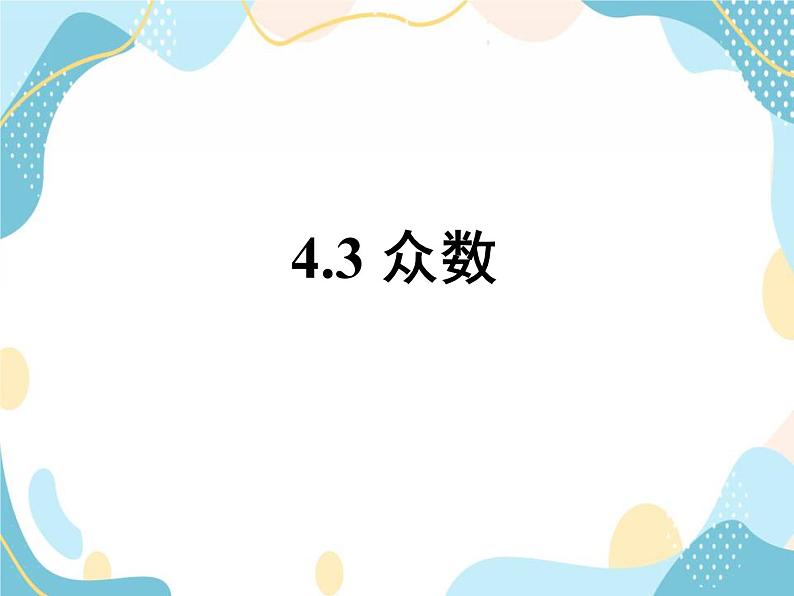 4.3 众数